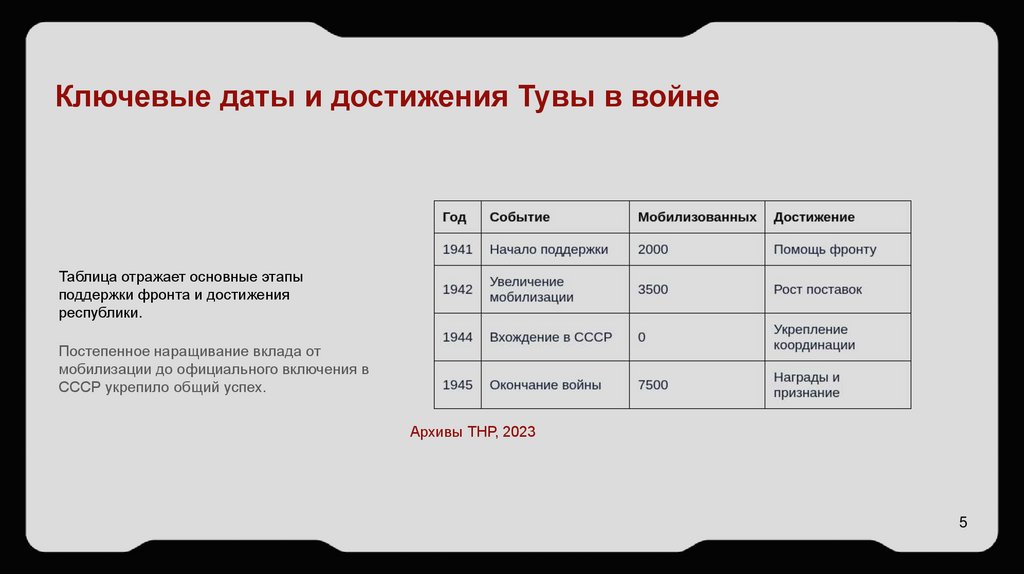 Ключевые даты и достижения Тувы в войне

Таблица отражает основные этапы поддержки фронта и достижения республики.

Постепенное наращивание вклада от мобилизации до официального включения в СССР укрепило общий успех.

| Год | Событие | Мобилизованных | Достижение |
|---|---|---|---|
| 1941 | Начало поддержки | 2000 | Помощь фронту |
| 1942 | Увеличение мобилизации | 3500 | Рост поставок |
| 1944 | Вхождение в СССР | 0 | Укрепление координации |
| 1945 | Окончание войны | 7500 | Награды и признание |

Архивы ТНР, 2023

5